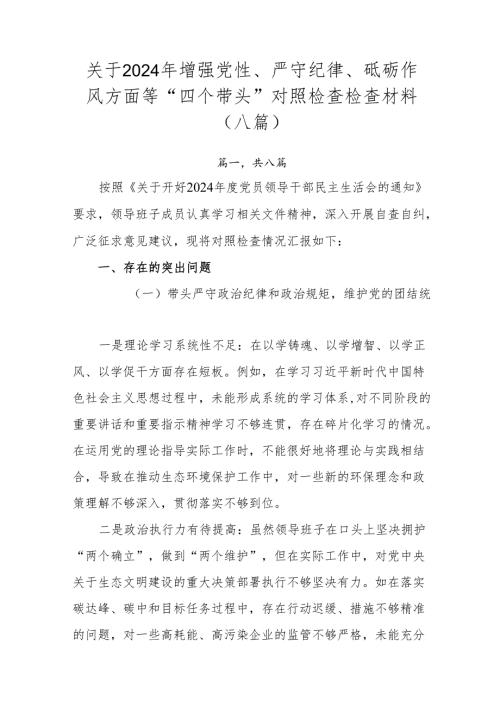 关于2024年增强党性、严守纪律、砥砺作风方面等“四个带头”对照检查检查材料（八篇）

篇一，共八篇

按照《关于开好2024年度党员领导干部民主生活会的通知》要求，领导班子成员认真学习相关文件精神，深入开展自查自纠，广泛征求意见建议，现将对照检查情况汇报如下：

一、存在的突出问题

（一）带头严守政治纪律和政治规矩，维护党的团结统

一是理论学习系统性不足：在以学铸魂、以学增智、以学正风、以学促干方面存在短板。例如，在学习习近平新时代中国特色社会主义思想过程中，未能形成系统的学习体系，对不同阶段的重要讲话和重要指示精神学习不够连贯，存在碎片化学习的情况。在运用党的理论指导实际工作时，不能很好地将理论与实践相结合，导致在推动生态环境保护工作中，对一些新的环保理念和政策理解不够深入，贯彻落实不够到位。

二是政治执行力有待提高：虽然领导班子在口头上坚决拥护“两个确立”，做到“两个维护”，但在实际工作中，对党中央关于生态文明建设的重大决策部署执行不够坚决有力。如在落实碳达峰、碳中和目标任务过程中，存在行动迟缓、措施不够精准的问题，对一些高耗能、高污染企业的监管不够严格，未能充分